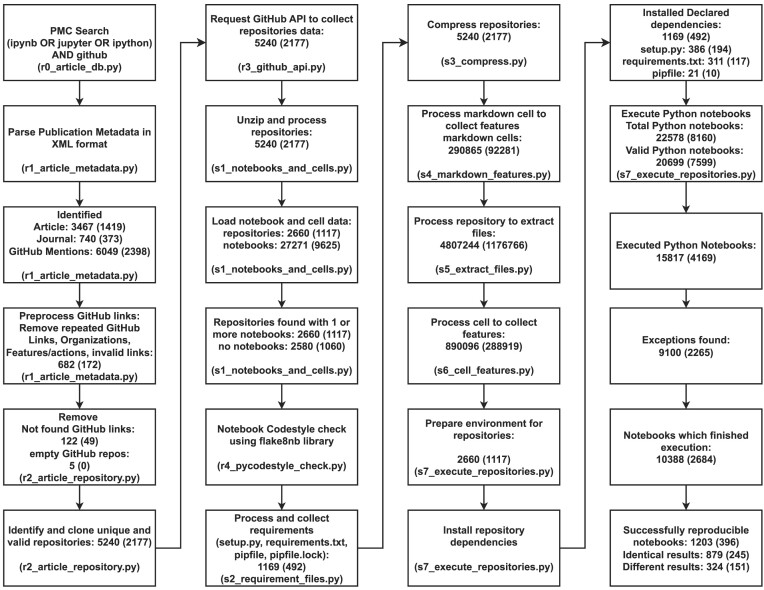 PMC Search
(ipynb OR jupyter OR ipython)
AND github
(r0_article_db.py)

Parse Publication Metadata in XML format

(r1_article_metadata.py)

Identified
Article: 3467 (1419)
Journal: 740 (373)
GitHub Mentions: 6049 (2398)

(r1_article_metadata.py)

Preprocess GitHub links:
Remove repeated GitHub Links, Organizations, Features/actions, invalid links:
682 (172)
(r1_article_metadata.py)

Remove
Not found GitHub links:
122 (49)
empty GitHub repos:
5 (0)
(r2_article_repository.py)

Identify and clone unique and valid repositories: 5240 (2177)

(r2_article_repository.py)

Request GitHub API to collect repositories data:
5240 (2177)

(r3_github_api.py)

Unzip and process repositories:
5240 (2177)

(s1_notebooks_and_cells.py)

Load notebook and cell data:
repositories: 2660 (1117)
notebooks: 27271 (9625)

(s1_notebooks_and_cells.py)

Repositories found with 1 or more notebooks: 2660 (1117)
no notebooks: 2580 (1060)

(s1_notebooks_and_cells.py)

Notebook Codestyle check using flake8nb library

(r4_pycodestyle_check.py)

Process and collect requirements
(setup.py, requirements.txt, pipfile, pipfile.lock):
1169 (492)
(s2_requirement_files.py)

Compress repositories:
5240 (2177)

(s3_compress.py)

Process markdown cell to collect features
markdown cells:
290865 (92281)

(s4_markdown_features.py)

Process repository to extract files:
4807244 (1176766)

(s5_extract_files.py)

Process cell to collect features:
890096 (288919)

(s6_cell_features.py)

Prepare environment for repositories:

2660 (1117)
(s7_execute_repositories.py)

Install repository dependencies

(s7_execute_repositories.py)

Installed Declared dependencies:
1169 (492)
setup.py: 386 (194)
requirements.txt: 311 (117)
pipfile: 21 (10)

Execute Python notebooks
Total Python notebooks:
22578 (8160)
Valid Python notebooks:
20699 (7599)
(s7_execute_repositories.py)

Executed Python Notebooks:
15817 (4169)

Exceptions found:
9100 (2265)

Notebooks which finished execution:
10388 (2684)

Successfully reproducible notebooks: 1203 (396)
Identical results: 879 (245)
Different results: 324 (151)